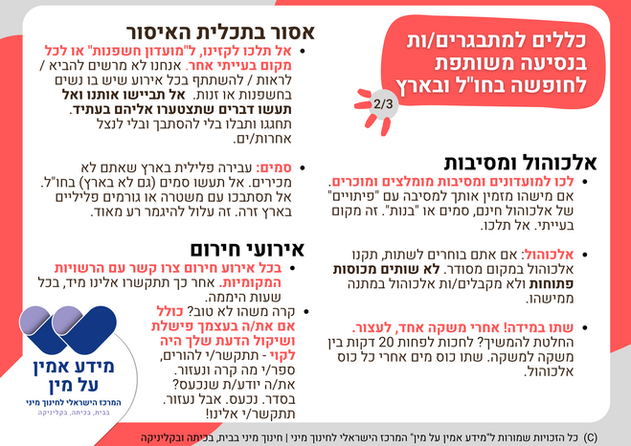 כללים למתבגרים/ות בנסיעה משותפת לחופשה בחו"ל ובארץ

2/3

אלכוהול ומסיבות

• לכו למועדונים ומסיבות מומלצים ומוכרים. אם מישהו מזמין אותך למסיבה עם "פיתויים" של אלכוהול חינם, סמים או "בנות". זה מקום בעייתי. אל תלכו.

• אלכוהול: אם אתם בוחרים לשתות, תקנו אלכוהול במקום מסודר. לא שותים מכוסות פתוחות ולא מקבלים/ות אלכוהול במתנה ממישהו.

• שתו במידה! אחרי משקה אחד, לעצור. החלטת להמשיך? לחכות לפחות 20 דקות בין משקה למשקה. שתו כוס מים אחרי כל כוס אלכוהול.

אסור בתכלית האיסור

• אל תלכו לקזינו, ל"מועדון חשפנות" או לכל מקום בעייתי אחר. אנחנו לא מרשים להביא / לראות / להשתתף בכל אירוע שיש בו נשים בחשפנות או זנות. אל תביישו אותנו ואל תעשו דברים שתצטערו אליהם בעתיד. תחגגו ותבלו בלי להסתבך ובלי לנצל אחרות/ים.

• סמים: עבירה פלילית בארץ שאתם לא מכירים. אל תעשו סמים (גם לא בארץ) בחו"ל. אל תסתבכו עם משטרה או גורמים פליליים בארץ זרה. זה עלול להיגמר רע מאוד.

אירועי חירום

• בכל אירוע חירום צרו קשר עם הרשויות המקומיות. אחר כך תתקשרו אלינו מיד, בכל שעות היממה.

• קרה משהו לא טוב? כולל אם את/ה בעצמך פישלת ושיקול הדעת שלך היה לקוי - תתקשר/י להורים, ספר/י מה קרה ונעזור. את/ה יודע/ת שנכעס? בסדר. נכעס. אבל נעזור. תתקשר/י אלינו!

מידע אמין על מין
המרכז הישראלי לחינוך מיני
בבית, בכיתה, בקליניקה

(C) כל הזכויות שמורות ל"מידע אמין על מין" המרכז הישראלי לחינוך מיני | חינוך מיני בבית, בכיתה ובקליניקה